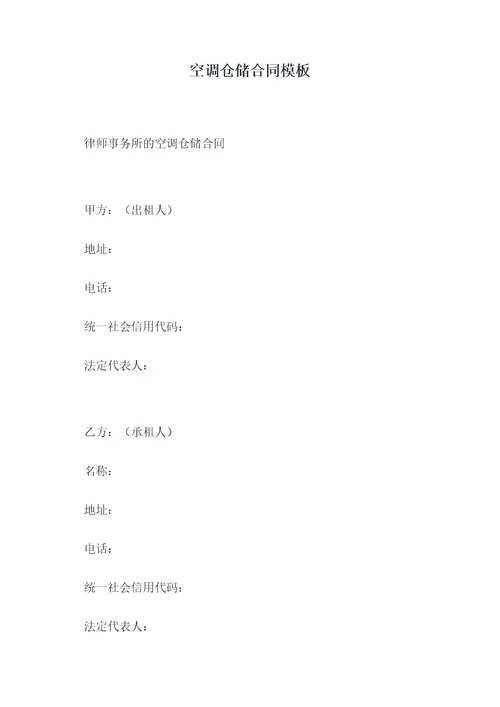 空调仓储合同模板

律师事务所的空调仓储合同

甲方：（出租人）

地址：

电话：

统一社会信用代码：

法定代表人：

乙方：（承租人）

名称：

地址：

电话：

统一社会信用代码：

法定代表人：